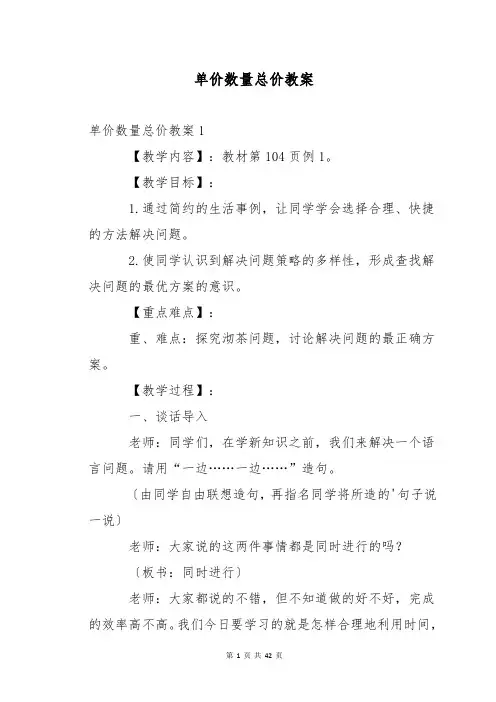 单价数量总价教案

单价数量总价教案 1

【教学内容】：教材第 104 页例 1。

【教学目标】：

1.通过简约的生活事例，让同学学会选择合理、快捷的方法解决问题。

2.使同学认识到解决问题策略的多样性，形成查找解决问题的最优方案的意识。

【重点难点】：

重、难点：探究沏茶问题，讨论解决问题的最正确方案。

【教学过程】：

一、谈话导入

老师：同学们，在学新知识之前，我们来解决一个语言问题。请用“一边……一边……”造句。

〔由同学自由联想造句，再指名同学将所造的'句子说一说〕

老师：大家说的这两件事情都是同时进行的吗？

〔板书：同时进行〕

老师：大家都说的不错，但不知道做的好不好，完成的效率高不高。我们今日要学习的就是怎样合理地利用时间，

第 1 页 共 42 页